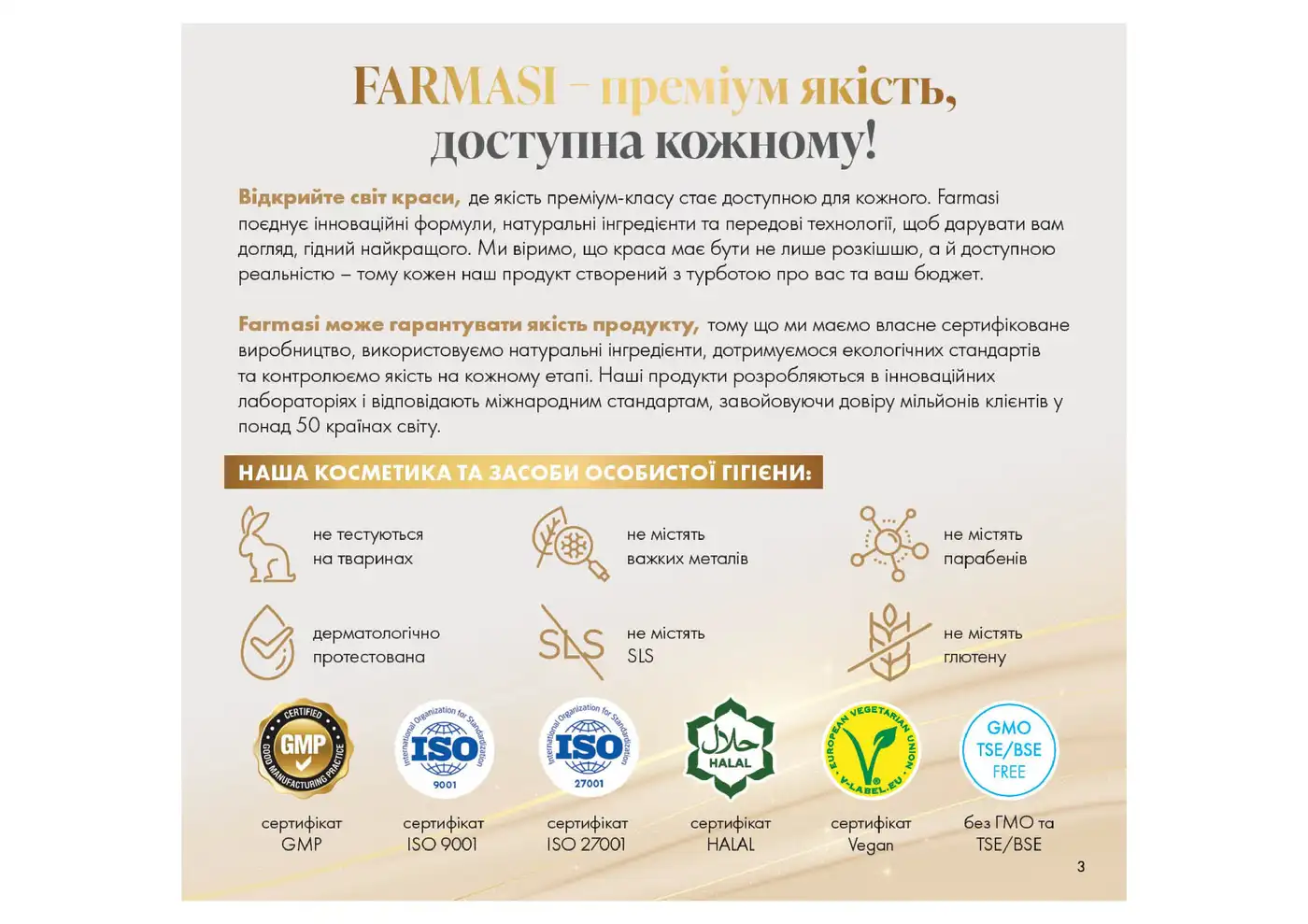 FARMASI – преміум якість, доступна кожному!

Відкрийте світ краси, де якість преміум-класу стає доступною для кожного. Farmasi поєднує інноваційні формули, натуральні інгредієнти та передові технології, щоб дарувати вам догляд, гідний найкращого. Ми віримо, що краса має бути не лише розкішшю, а й доступною реальністю – тому кожен наш продукт створений з турботою про вас та ваш бюджет.

Farmasi може гарантувати якість продукту, тому що ми маємо власне сертифіковане виробництво, використовуємо натуральні інгредієнти, дотримуємося екологічних стандартів та контролюємо якість на кожному етапі. Наші продукти розробляються в інноваційних лабораторіях і відповідають міжнародним стандартам, завойовуючи довіру мільйонів клієнтів у понад 50 країнах світу.

НАША КОСМЕТИКА ТА ЗАСОБИ ОСОБИСТОЇ ГІГІЄНИ:

не тестуються на тваринах

не містять важких металів

не містять парабенів

дерматологічно протестована

SLS

не містять SLS

не містять глютену

CERTIFIED GMP GOOD MANUFACTURING PRACTICE

International Organization for Standardization ISO 9001

International Organization for Standardization ISO 27001

حلال HALAL

EUROPEAN VEGETARIAN UNION V-LABEL.EU

GMO TSE/BSE FREE

сертифікат GMP

сертифікат ISO 9001

сертифікат ISO 27001

сертифікат HALAL

сертифікат Vegan

без ГМО та TSE/BSE

3